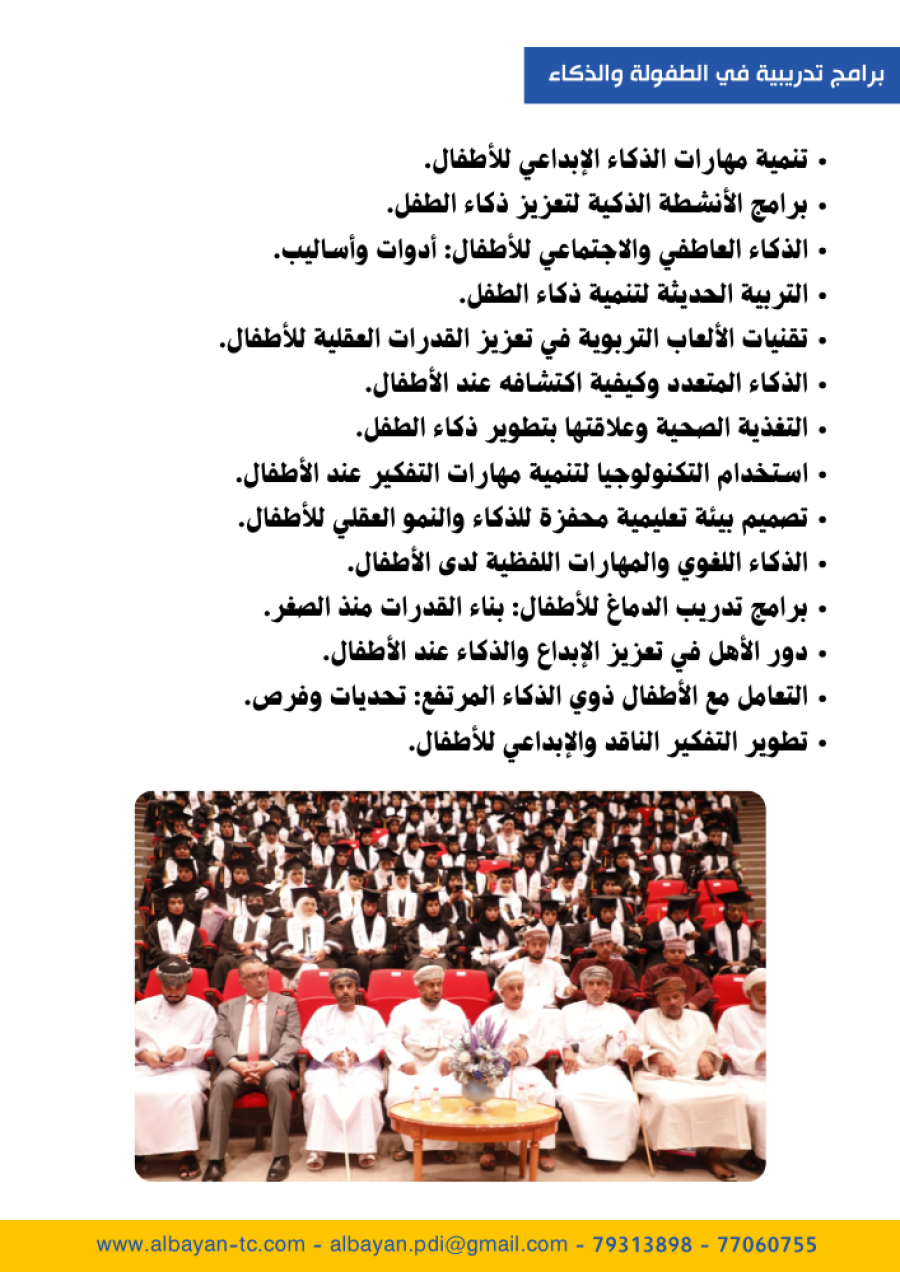 برامج تدريبية في الطفولة والذكاء

• تنمية مهارات الذكاء الإبداعي للأطفال.
• برامج الأنشطة الذكية لتعزيز ذكاء الطفل.
• الذكاء العاطفي والاجتماعي للأطفال: أدوات وأساليب.
• التربية الحديثة لتنمية ذكاء الطفل.
• تقنيات الألعاب التربوية في تعزيز القدرات العقلية للأطفال.
• الذكاء المتعدد وكيفية اكتشافه عند الأطفال.
• التغذية الصحية وعلاقتها بتطوير ذكاء الطفل.
• استخدام التكنولوجيا لتنمية مهارات التفكير عند الأطفال.
• تصميم بيئة تعليمية محفزة للذكاء والنمو العقلي للأطفال.
• الذكاء اللغوي والمهارات اللفظية لدى الأطفال.
• برامج تدريب الدماغ للأطفال: بناء القدرات منذ الصغر.
• دور الأهل في تعزيز الإبداع والذكاء عند الأطفال.
• التعامل مع الأطفال ذوي الذكاء المرتفع: تحديات وفرص.
• تطوير التفكير الناقد والإبداعي للأطفال.

www.albayan-tc.com - albayan.pdi@gmail.com - 79313898 - 77060755